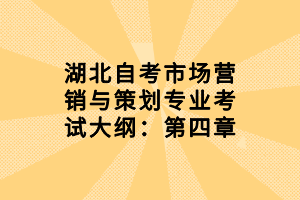 湖北自考市场营销与策划专业考试大纲：第四章